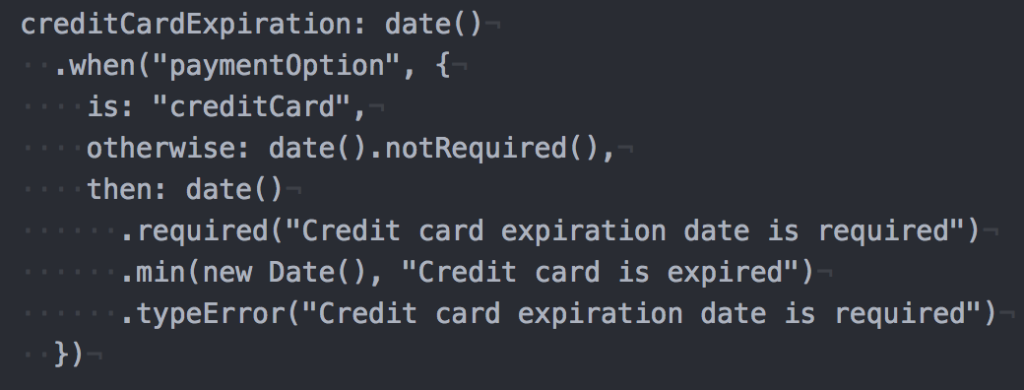 creditCardExpiration: date()
  .when("paymentOption", {
    is: "creditCard",
    otherwise: date().notRequired(),
    then: date()
      .required("Credit card expiration date is required")
      .min(new Date(), "Credit card is expired")
      .typeError("Credit card expiration date is required")
  })